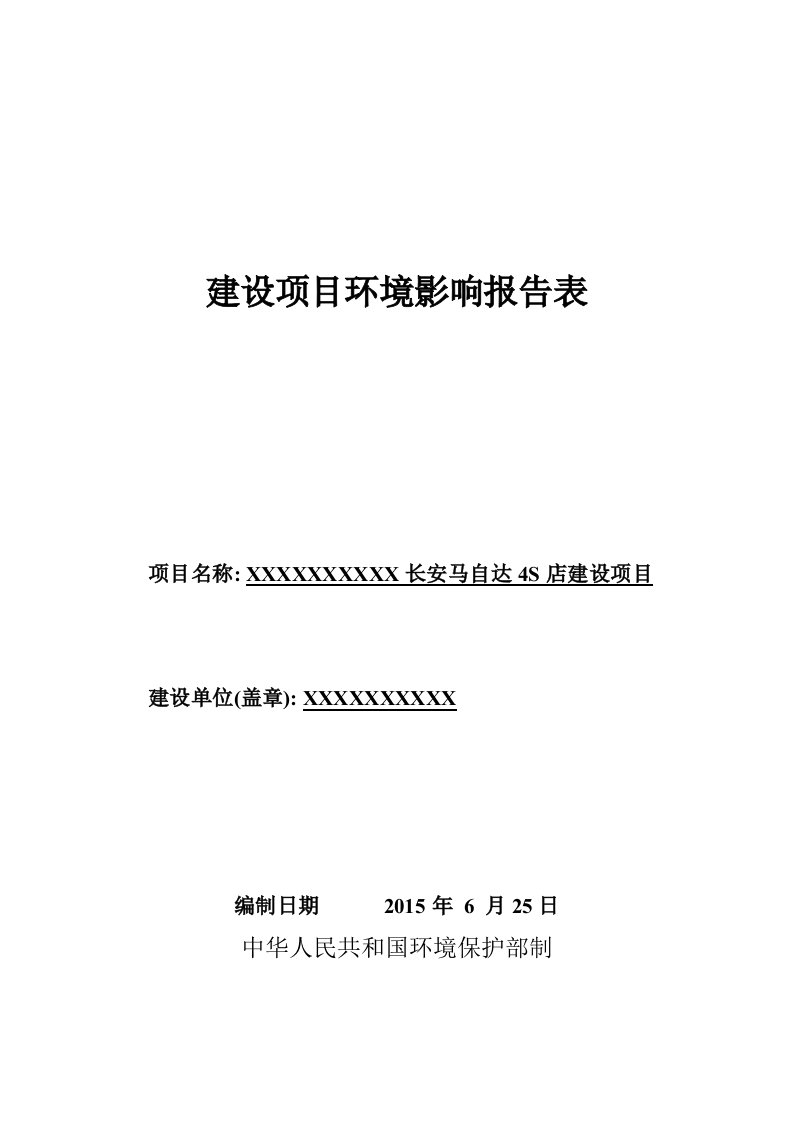 建设项目环境影响报告表

项目名称: XXXXXXXXXX 长安马自达 4S 店建设项目

建设单位(盖章): XXXXXXXXXX

编制日期　　2015 年 6 月 25 日

中华人民共和国环境保护部制